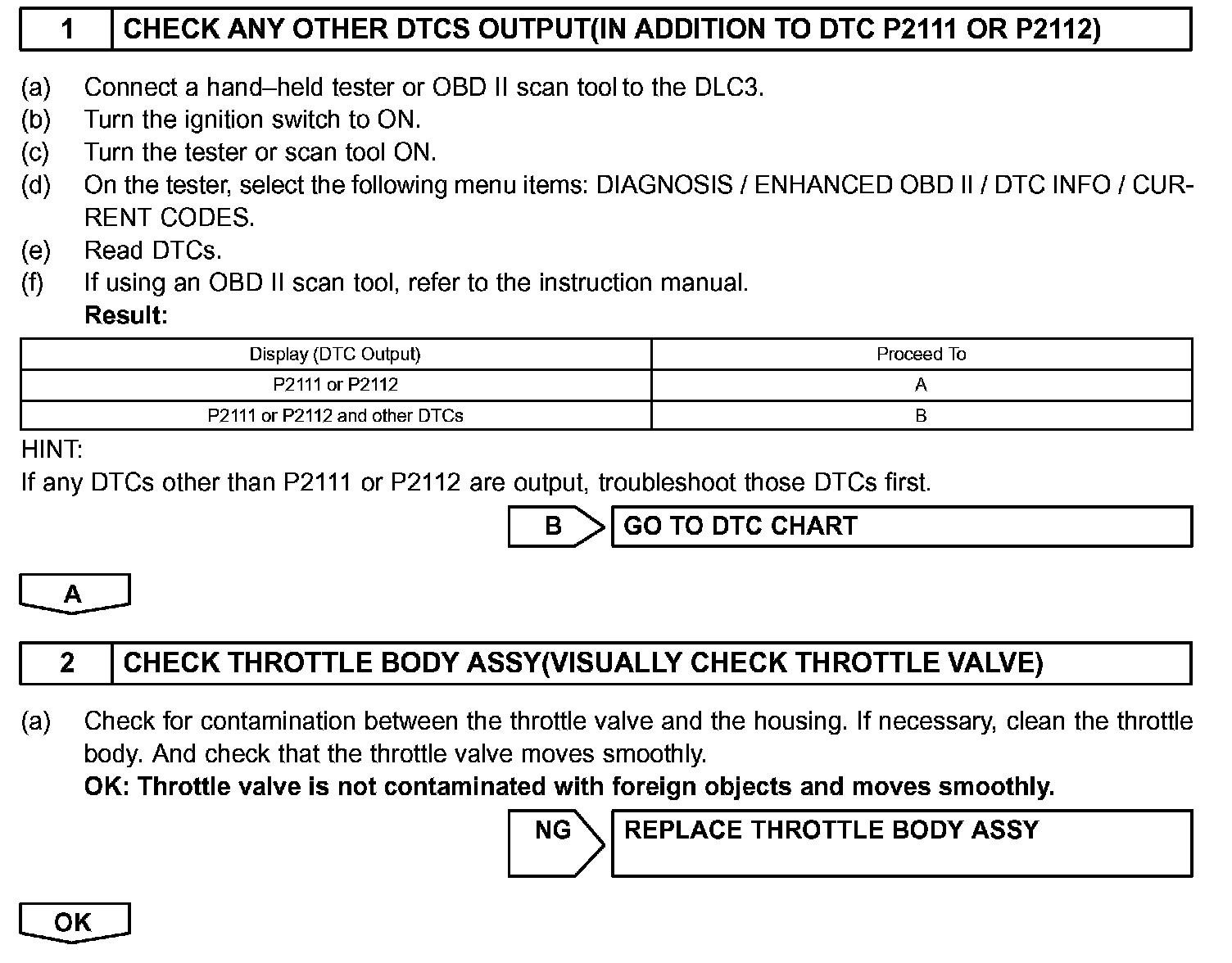 1 CHECK ANY OTHER DTCS OUTPUT(IN ADDITION TO DTC P2111 OR P2112)

(a) Connect a hand–held tester or OBD II scan tool to the DLC3.
(b) Turn the ignition switch to ON.
(c) Turn the tester or scan tool ON.
(d) On the tester, select the following menu items: DIAGNOSIS / ENHANCED OBD II / DTC INFO / CURRENT CODES.
(e) Read DTCs.
(f) If using an OBD II scan tool, refer to the instruction manual.
Result:

| Display (DTC Output) | Proceed To |
|---|---|
| P2111 or P2112 | A |
| P2111 or P2112 and other DTCs | B |

HINT:
If any DTCs other than P2111 or P2112 are output, troubleshoot those DTCs first.

B GO TO DTC CHART

A

2 CHECK THROTTLE BODY ASSY(VISUALLY CHECK THROTTLE VALVE)

(a) Check for contamination between the throttle valve and the housing. If necessary, clean the throttle body. And check that the throttle valve moves smoothly.
OK: Throttle valve is not contaminated with foreign objects and moves smoothly.

NG REPLACE THROTTLE BODY ASSY

OK